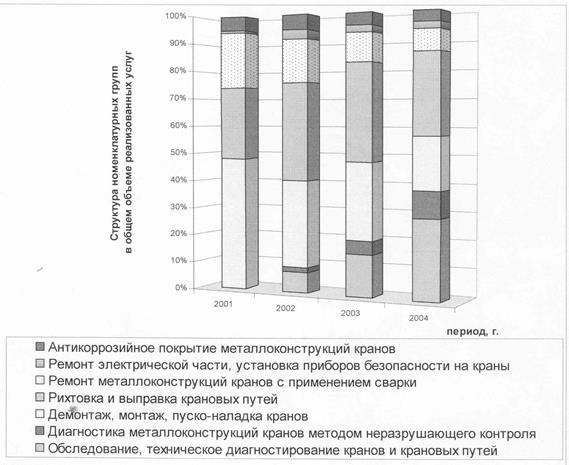 Структура номенклатурных групп в общем объеме реализованных услуг

100%
90%
80%
70%
60%
50%
40%
30%
20%
10%
0%

2001
2002
2003
2004

период, г.

Антикоррозийное покрытие металлоконструкций кранов
Ремонт электрической части, установка приборов безопасности на краны
Ремонт металлоконструкций кранов с применением сварки
Рихтовка и выправка крановых путей
Демонтаж, монтаж, пуско-наладка кранов
Диагностика металлоконструкций кранов методом неразрушающего контроля
Обследование, техническое диагностирование кранов и крановых путей